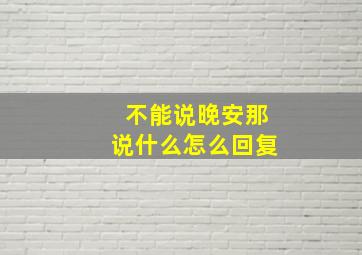 不能说晚安那
说什么怎么回复